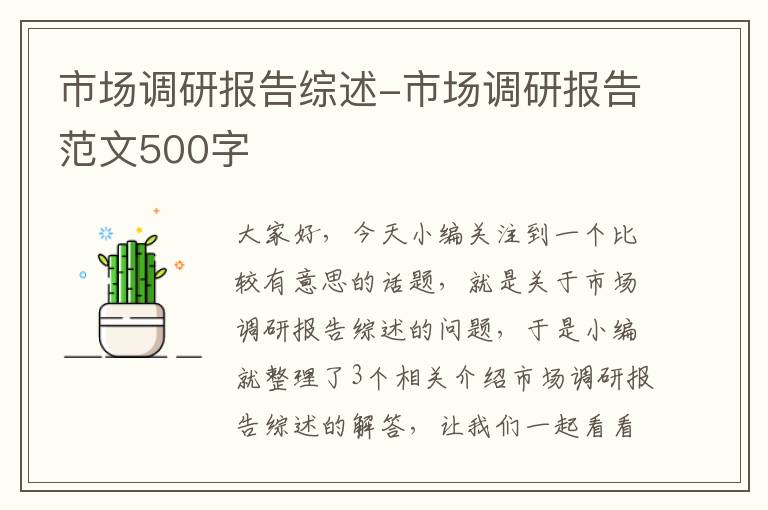 市场调研报告综述-市场调研报告范文500字

大家好，今天小编关注到一个比较有意思的话题，就是关于市场调研报告综述的问题，于是小编就整理了3个相关介绍市场调研报告综述的解答，让我们一起看看